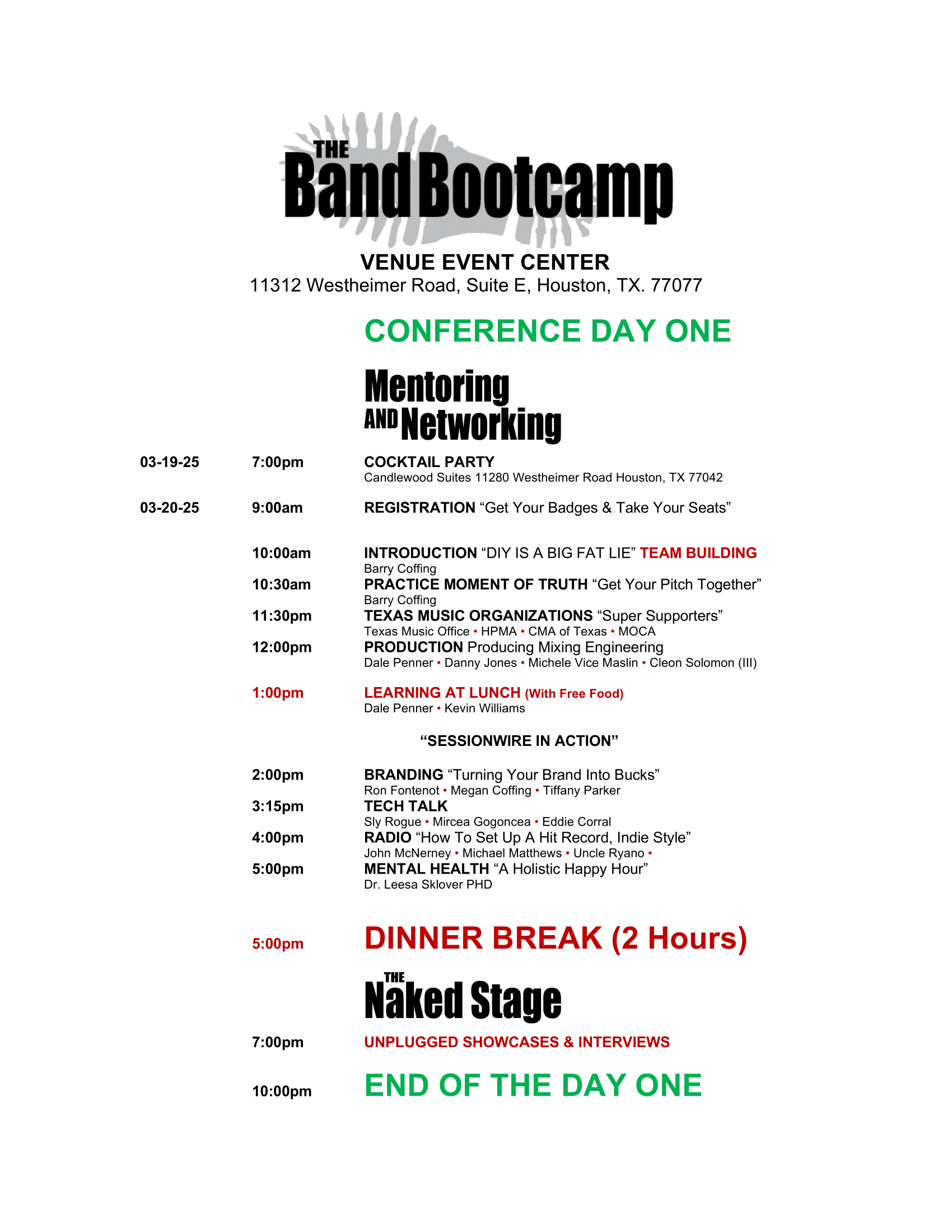 THE Band Bootcamp

VENUE EVENT CENTER
11312 Westheimer Road, Suite E, Houston, TX. 77077

CONFERENCE DAY ONE

Mentoring AND Networking

03-19-25 7:00pm COCKTAIL PARTY
Candlewood Suites 11280 Westheimer Road Houston, TX 77042

03-20-25 9:00am REGISTRATION “Get Your Badges & Take Your Seats”

10:00am INTRODUCTION “DIY IS A BIG FAT LIE” TEAM BUILDING
Barry Coffing

10:30am PRACTICE MOMENT OF TRUTH “Get Your Pitch Together”
Barry Coffing

11:30pm TEXAS MUSIC ORGANIZATIONS “Super Supporters”
Texas Music Office • HPMA • CMA of Texas • MOCA

12:00pm PRODUCTION Producing Mixing Engineering
Dale Penner • Danny Jones • Michele Vice Maslin • Cleon Solomon (III)

1:00pm LEARNING AT LUNCH (With Free Food)
Dale Penner • Kevin Williams

“SESSIONWIRE IN ACTION”

2:00pm BRANDING “Turning Your Brand Into Bucks”
Ron Fontenot • Megan Coffing • Tiffany Parker

3:15pm TECH TALK
Sly Rogue • Mircea Gogoncea • Eddie Corral

4:00pm RADIO “How To Set Up A Hit Record, Indie Style”
John McNerney • Michael Matthews • Uncle Ryano •

5:00pm MENTAL HEALTH “A Holistic Happy Hour”
Dr. Leesa Sklover PHD

5:00pm DINNER BREAK (2 Hours)

THE Naked Stage

7:00pm UNPLUGGED SHOWCASES & INTERVIEWS

10:00pm END OF THE DAY ONE